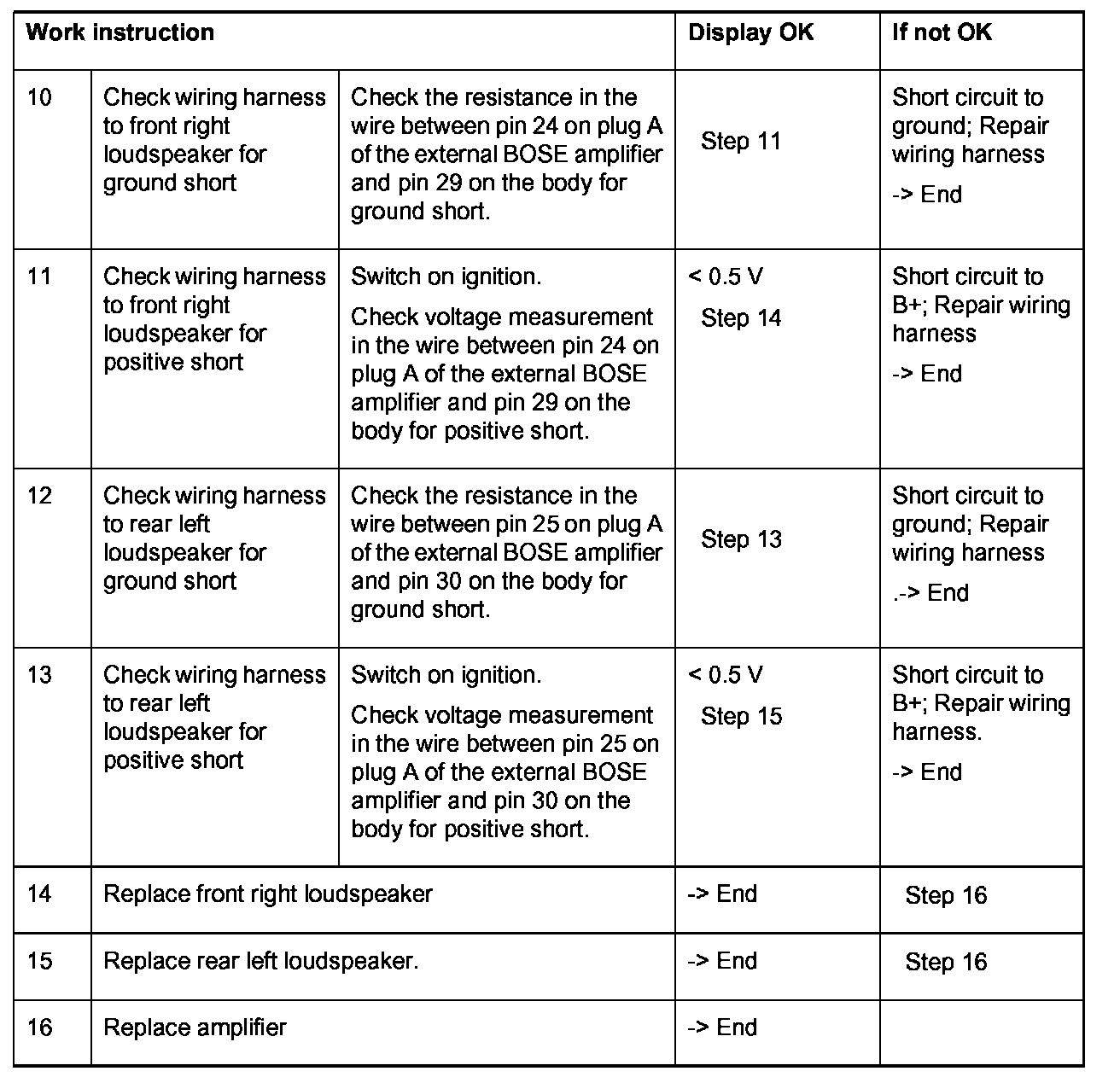 | Work instruction | | | Display OK | If not OK |
|---|---|---|---|---|
| 10 | Check wiring harness to front right loudspeaker for ground short | Check the resistance in the wire between pin 24 on plug A of the external BOSE amplifier and pin 29 on the body for ground short. | Step 11 | Short circuit to ground; Repair wiring harness -> End |
| 11 | Check wiring harness to front right loudspeaker for positive short | Switch on ignition. Check voltage measurement in the wire between pin 24 on plug A of the external BOSE amplifier and pin 29 on the body for positive short. | < 0.5 V Step 14 | Short circuit to B+; Repair wiring harness -> End |
| 12 | Check wiring harness to rear left loudspeaker for ground short | Check the resistance in the wire between pin 25 on plug A of the external BOSE amplifier and pin 30 on the body for ground short. | Step 13 | Short circuit to ground; Repair wiring harness .-> End |
| 13 | Check wiring harness to rear left loudspeaker for positive short | Switch on ignition. Check voltage measurement in the wire between pin 25 on plug A of the external BOSE amplifier and pin 30 on the body for positive short. | < 0.5 V Step 15 | Short circuit to B+; Repair wiring harness. -> End |
| 14 | Replace front right loudspeaker | | -> End | Step 16 |
| 15 | Replace rear left loudspeaker. | | -> End | Step 16 |
| 16 | Replace amplifier | | -> End | |